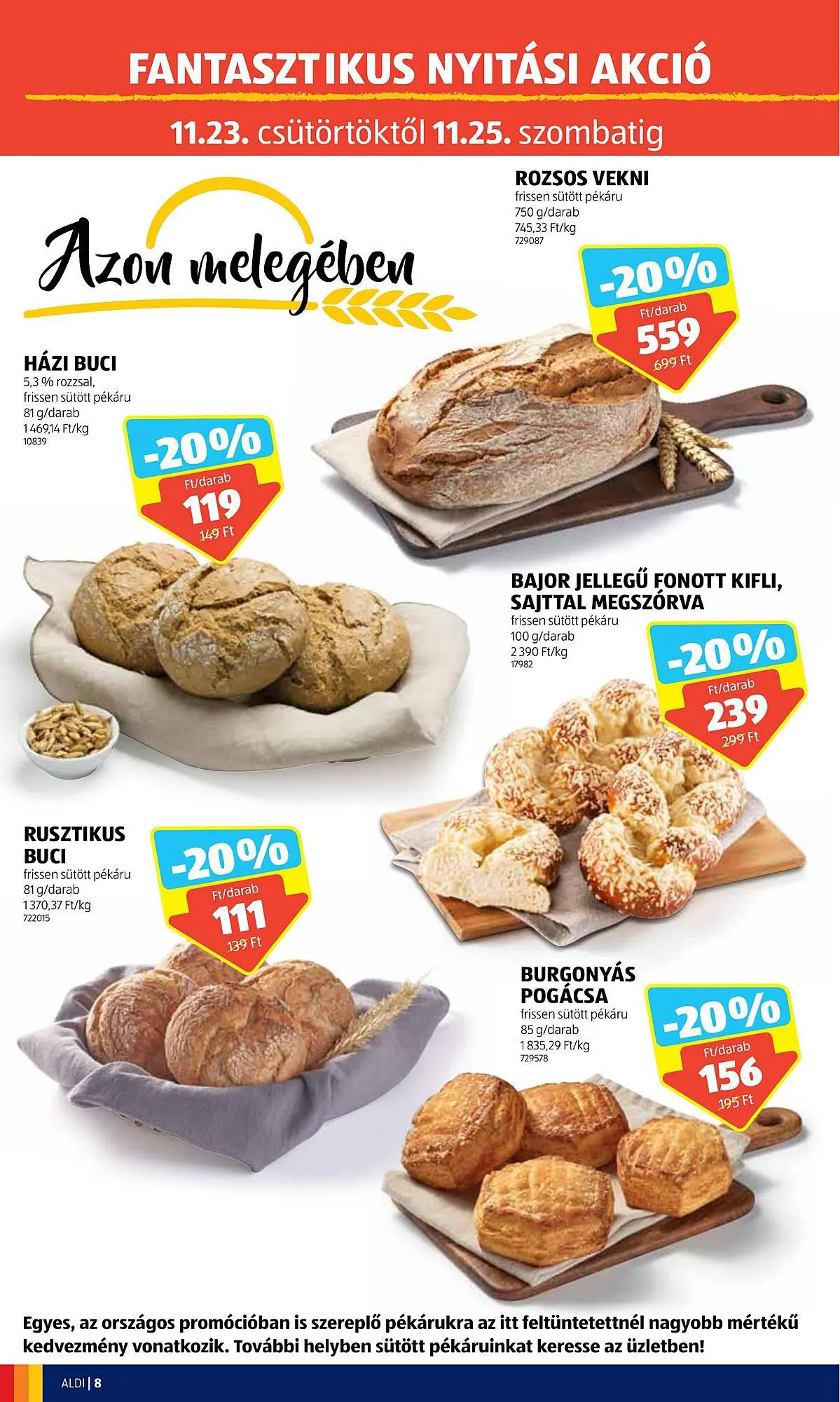 FANTASZTIKUS NYITÁSI AKCIÓ

11.23. csütörtöktől 11.25. szombatig

Azon melegében

ROZSOS VEKNI
frissen sütött pékáru
750 g/darab
745,33 Ft/kg
729087

-20%
Ft/darab
559
699 Ft

HÁZI BUCI
5,3 % rozzsal,
frissen sütött pékáru
81 g/darab
1 469,14 Ft/kg
10839

-20%
Ft/darab
119
149 Ft

BAJOR JELLEGŰ FONOTT KIFLI, SAJTTAL MEGSZÓRVA
frissen sütött pékáru
100 g/darab
2 390 Ft/kg
17982

-20%
Ft/darab
239
299 Ft

RUSZTIKUS BUCI
frissen sütött pékáru
81 g/darab
1 370,37 Ft/kg
722015

-20%
Ft/darab
111
139 Ft

BURGONYÁS POGÁCSA
frissen sütött pékáru
85 g/darab
1 835,29 Ft/kg
729578

-20%
Ft/darab
156
195 Ft

Egyes, az országos promócióban is szereplő pékárukra az itt feltüntetettnél nagyobb mértékű kedvezmény vonatkozik. További helyben sütött pékáruinkat keresse az üzletben!

ALDI | 8